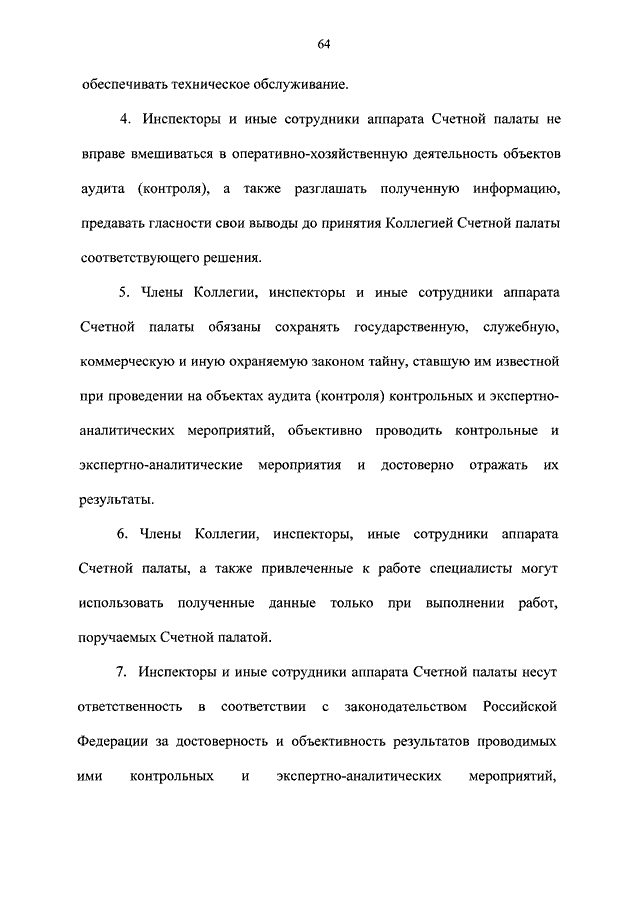 64

обеспечивать техническое обслуживание.

4. Инспекторы и иные сотрудники аппарата Счетной палаты не вправе вмешиваться в оперативно-хозяйственную деятельность объектов аудита (контроля), а также разглашать полученную информацию, предавать гласности свои выводы до принятия Коллегией Счетной палаты соответствующего решения.

5. Члены Коллегии, инспекторы и иные сотрудники аппарата Счетной палаты обязаны сохранять государственную, служебную, коммерческую и иную охраняемую законом тайну, ставшую им известной при проведении на объектах аудита (контроля) контрольных и экспертно-аналитических мероприятий, объективно проводить контрольные и экспертно-аналитические мероприятия и достоверно отражать их результаты.

6. Члены Коллегии, инспекторы, иные сотрудники аппарата Счетной палаты, а также привлеченные к работе специалисты могут использовать полученные данные только при выполнении работ, поручаемых Счетной палатой.

7. Инспекторы и иные сотрудники аппарата Счетной палаты несут ответственность в соответствии с законодательством Российской Федерации за достоверность и объективность результатов проводимых ими контрольных и экспертно-аналитических мероприятий,